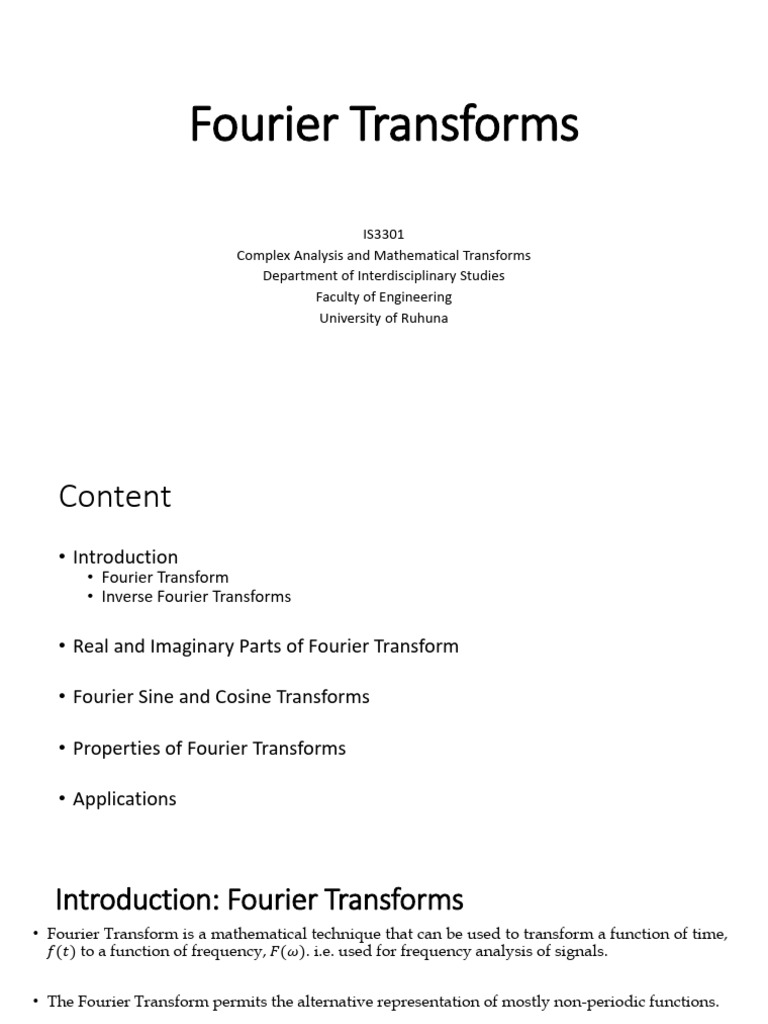 Fourier Transforms

IS3301
Complex Analysis and Mathematical Transforms
Department of Interdisciplinary Studies
Faculty of Engineering
University of Ruhuna

Content

• Introduction
• Fourier Transform
• Inverse Fourier Transforms

• Real and Imaginary Parts of Fourier Transform

• Fourier Sine and Cosine Transforms

• Properties of Fourier Transforms

• Applications

Introduction: Fourier Transforms

• Fourier Transform is a mathematical technique that can be used to transform a function of time, $f(t)$ to a function of frequency, $F(\omega)$. i.e. used for frequency analysis of signals.

• The Fourier Transform permits the alternative representation of mostly non-periodic functions.